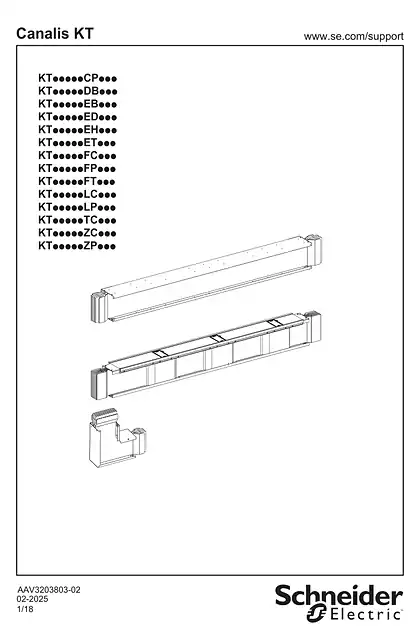 Canalis KT

www.se.com/support

KT●●●●●CP●●●
KT●●●●●DB●●●
KT●●●●●EB●●●
KT●●●●●ED●●●
KT●●●●●EH●●●
KT●●●●●ET●●●
KT●●●●●FC●●●
KT●●●●●FP●●●
KT●●●●●FT●●●
KT●●●●●LC●●●
KT●●●●●LP●●●
KT●●●●●TC●●●
KT●●●●●ZC●●●
KT●●●●●ZP●●●

AAV3203803-02
02-2025
1/18

Schneider Electric